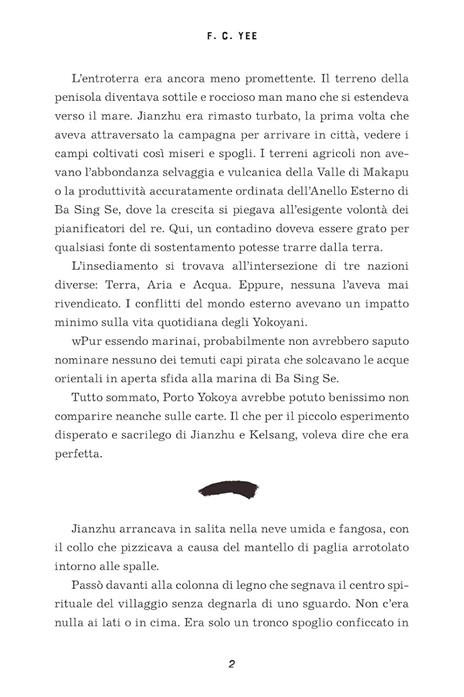 F. C. YEE

L'entroterra era ancora meno promettente. Il terreno della penisola diventava sottile e roccioso man mano che si estendeva verso il mare. Jianzhu era rimasto turbato, la prima volta che aveva attraversato la campagna per arrivare in città, vedere i campi coltivati così miseri e spogli. I terreni agricoli non avevano l'abbondanza selvaggia e vulcanica della Valle di Makapu o la produttività accuratamente ordinata dell'Anello Esterno di Ba Sing Se, dove la crescita si piegava all'esigente volontà dei pianificatori del re. Qui, un contadino doveva essere grato per qualsiasi fonte di sostentamento potesse trarre dalla terra.

L'insediamento si trovava all'intersezione di tre nazioni diverse: Terra, Aria e Acqua. Eppure, nessuna l'aveva mai rivendicato. I conflitti del mondo esterno avevano un impatto minimo sulla vita quotidiana degli Yokoyani.

wPur essendo marinai, probabilmente non avrebbero saputo nominare nessuno dei temuti capi pirata che solcavano le acque orientali in aperta sfida alla marina di Ba Sing Se.

Tutto sommato, Porto Yokoya avrebbe potuto benissimo non comparire neanche sulle carte. Il che per il piccolo esperimento disperato e sacrilego di Jianzhu e Kelsang, voleva dire che era perfetta.

Jianzhu arrancava in salita nella neve umida e fangosa, con il collo che pizzicava a causa del mantello di paglia arrotolato intorno alle spalle.

Passò davanti alla colonna di legno che segnava il centro spirituale del villaggio senza degnarla di uno sguardo. Non c'era nulla ai lati o in cima. Era solo un tronco spoglio conficcato in

2